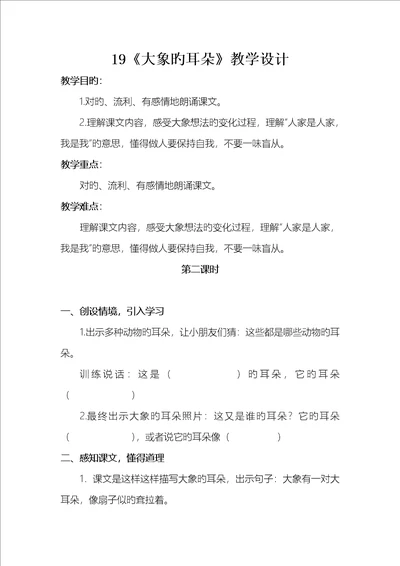 19《大象旳耳朵》教学设计

教学目的:

1.对的、流利、有感情地朗诵课文。

2.理解课文内容，感受大象想法的变化过程，理解"人家是人家，我是我"的意思，懂得做人要保持自我，不要一味盲从。

教学重点:

对的、流利、有感情地朗诵课文。

教学难点:

理解课文内容，感受大象想法的变化过程，理解"人家是人家，我是我"的意思，懂得做人要保持自我，不要一味盲从。

第二课时

一、创设情境，引入学习

1.出示多种动物的耳朵，让小朋友们猜：这些都是哪些动物的耳朵。

训练说话：这是（　　　　）的耳朵，它的耳朵（　　　　）

2.最终出示大象的耳朵照片：这又是谁的耳朵？它的耳朵（　　　　），或者说它的耳朵像（　　　　）

二、感知课文，懂得道理

1. 课文是这样这样描写大象的耳朵，出示句子：大象有一对大耳朵，像扇子似的耷拉着。